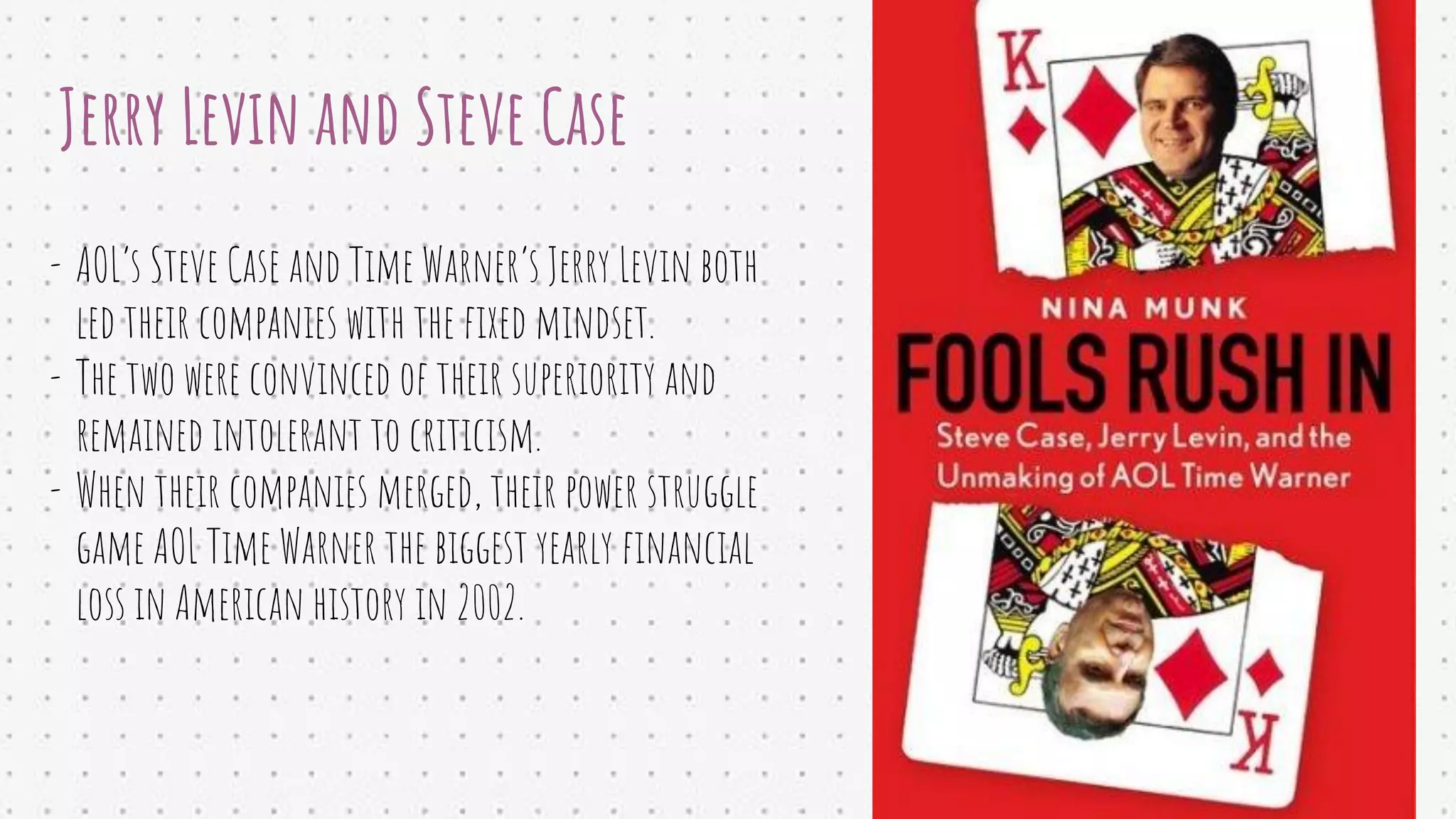 Jerry Levin and Steve Case

- AOL's Steve Case and Time Warner's Jerry Levin both led their companies with the fixed mindset.
- The two were convinced of their superiority and remained intolerant to criticism.
- When their companies merged, their power struggle game AOL Time Warner the biggest yearly financial loss in American history in 2002.

K

NINA MUNK
FOOLS RUSH IN
Steve Case, Jerry Levin, and the Unmaking of AOL Time Warner

K